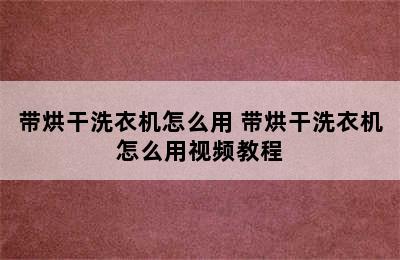 带烘干洗衣机怎么用 带烘干洗衣机怎么用视频教程